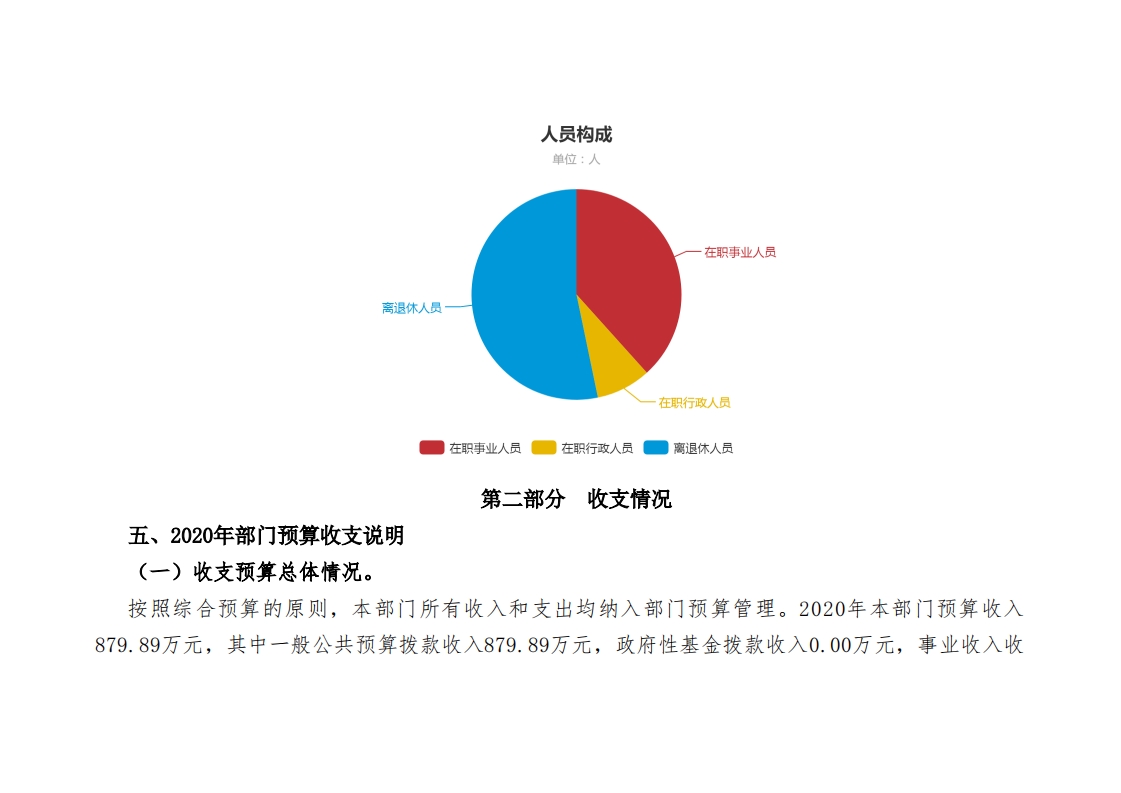 人员构成
单位：人

在职事业人员
离退休人员
在职行政人员

在职事业人员 在职行政人员 离退休人员

第二部分　收支情况

五、2020年部门预算收支说明

（一）收支预算总体情况。

按照综合预算的原则，本部门所有收入和支出均纳入部门预算管理。2020年本部门预算收入879.89万元，其中一般公共预算拨款收入879.89万元，政府性基金拨款收入0.00万元，事业收入收